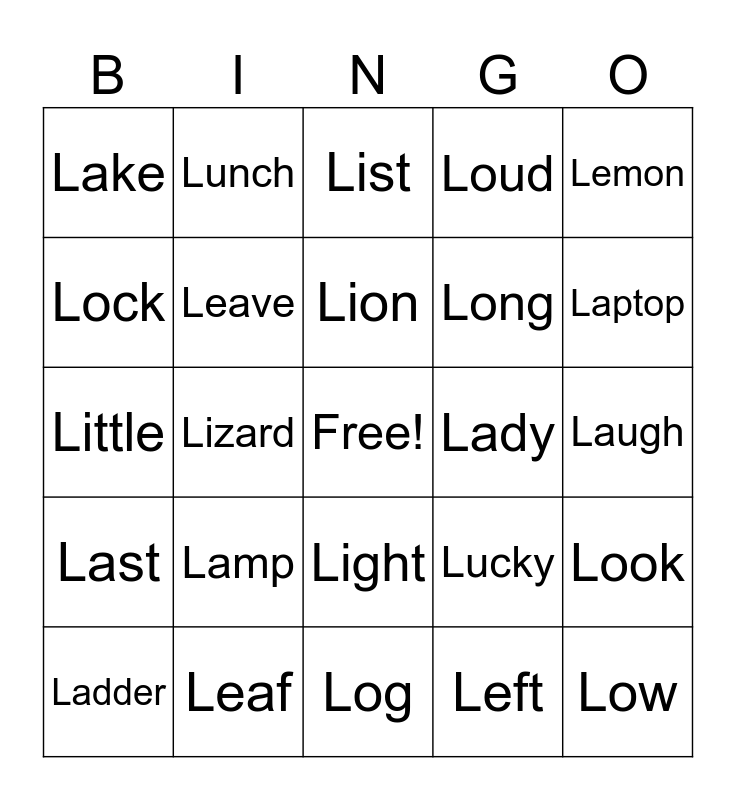 | B | I | N | G | O |
|---|---|---|---|---|
| Lake | Lunch | List | Loud | Lemon |
| Lock | Leave | Lion | Long | Laptop |
| Little | Lizard | Free! | Lady | Laugh |
| Last | Lamp | Light | Lucky | Look |
| Ladder | Leaf | Log | Left | Low |